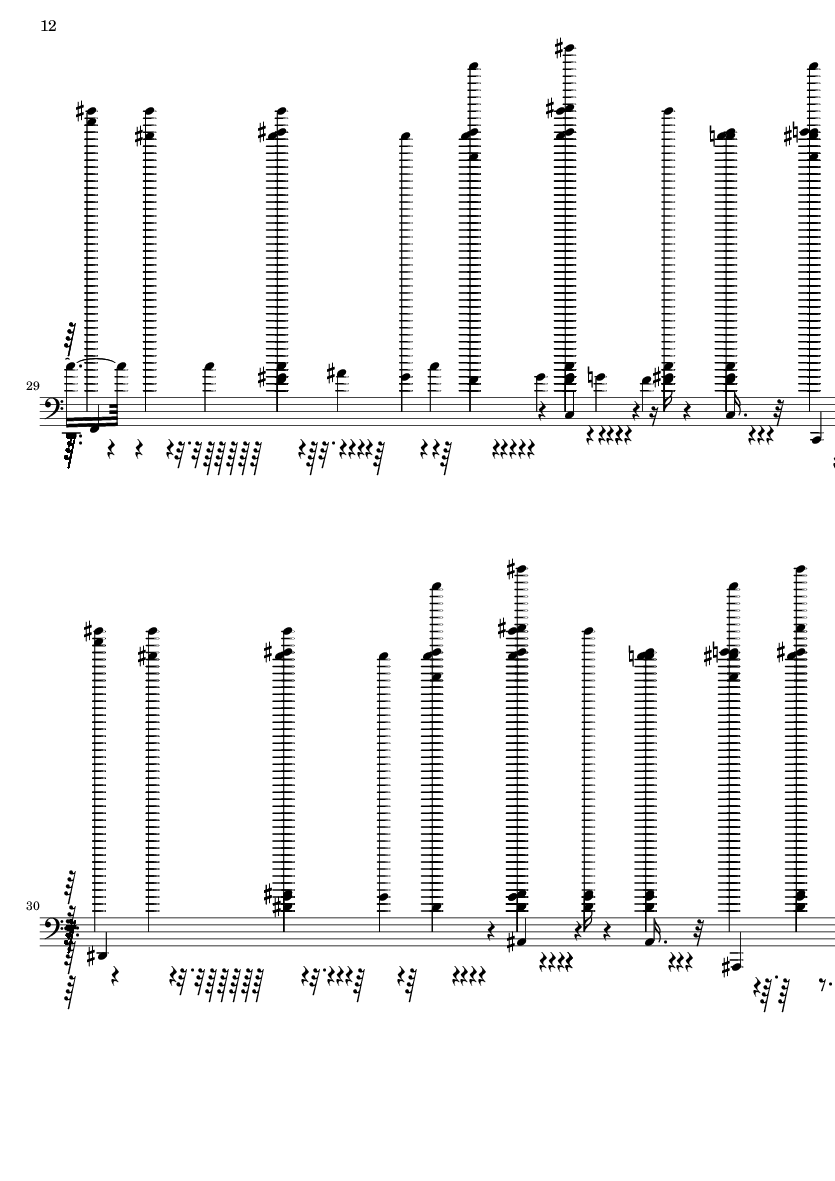 12

29

30